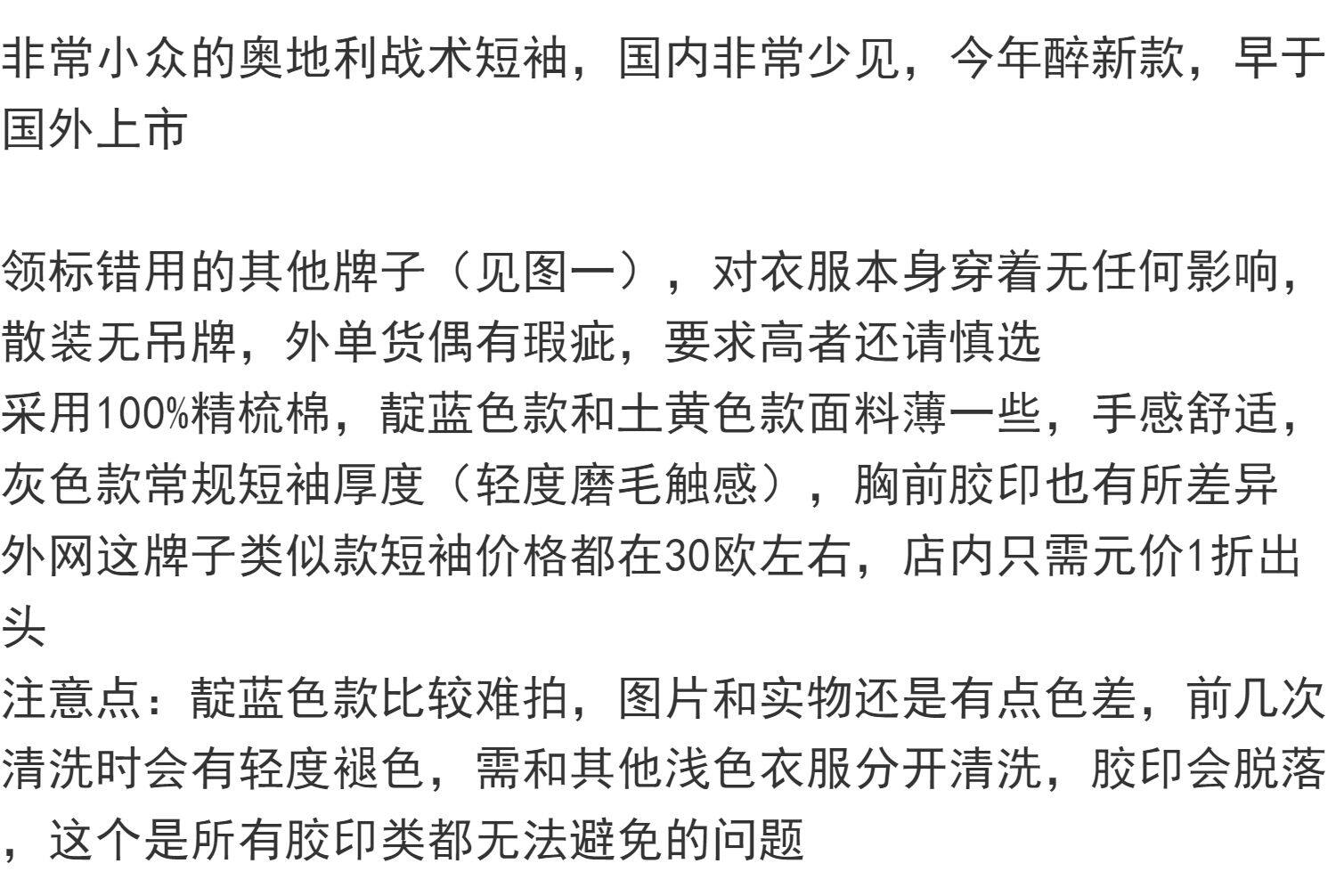 非常小众的奥地利战术短袖，国内非常少见，今年醉新款，早于国外上市

领标错用的其他牌子（见图一），对衣服本身穿着无任何影响，散装无吊牌，外单货偶有瑕疵，要求高者还请慎选

采用100%精梳棉，靛蓝色款和土黄色款面料薄一些，手感舒适，灰色款常规短袖厚度（轻度磨毛触感），胸前胶印也有所差异

外网这牌子类似款短袖价格都在30欧左右，店内只需元价1折出头

注意点：靛蓝色款比较难拍，图片和实物还是有点色差，前几次清洗时会有轻度褪色，需和其他浅色衣服分开清洗，胶印会脱落，这个是所有胶印类都无法避免的问题